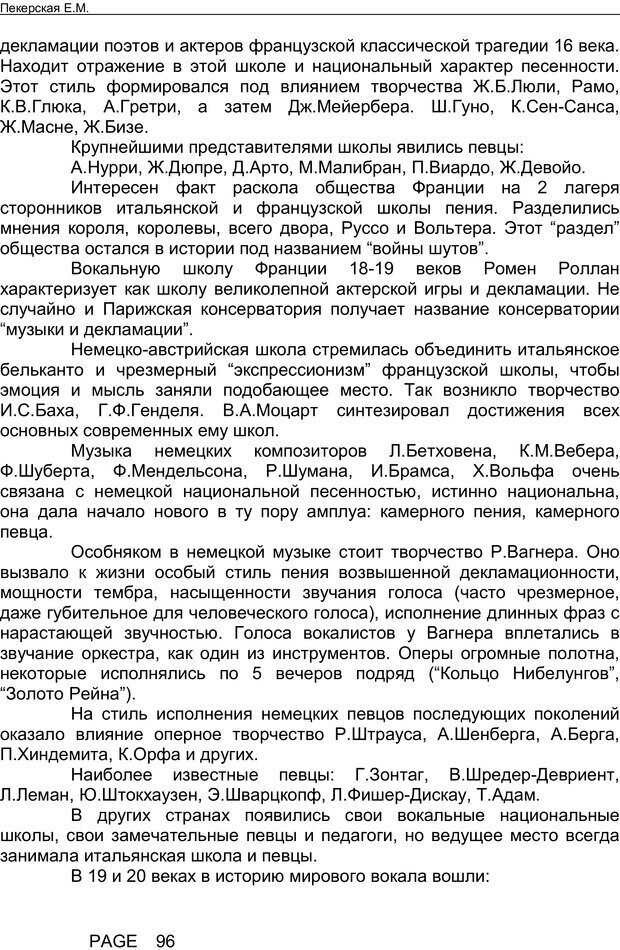 Пекерская Е.М.

декламации поэтов и актеров французской классической трагедии 16 века. Находит отражение в этой школе и национальный характер песенности. Этот стиль формировался под влиянием творчества Ж.Б.Люли, Рамо, К.В.Глюка, А.Гретри, а затем Дж.Мейербера. Ш.Гуно, К.Сен-Санса, Ж.Масне, Ж.Бизе.

Крупнейшими представителями школы явились певцы:

А.Нурри, Ж.Дюпре, Д.Арто, М.Малибран, П.Виардо, Ж.Девойо.

Интересен факт раскола общества Франции на 2 лагеря сторонников итальянской и французской школы пения. Разделились мнения короля, королевы, всего двора, Руссо и Вольтера. Этот “раздел” общества остался в истории под названием “войны шутов”.

Вокальную школу Франции 18-19 веков Ромен Роллан характеризует как школу великолепной актерской игры и декламации. Не случайно и Парижская консерватория получает название консерватории “музыки и декламации”.

Немецко-австрийская школа стремилась объединить итальянское бельканто и чрезмерный “экспрессионизм” французской школы, чтобы эмоция и мысль заняли подобающее место. Так возникло творчество И.С.Баха, Г.Ф.Генделя. В.А.Моцарт синтезировал достижения всех основных современных ему школ.

Музыка немецких композиторов Л.Бетховена, К.М.Вебера, Ф.Шуберта, Ф.Мендельсона, Р.Шумана, И.Брамса, Х.Вольфа очень связана с немецкой национальной песенностью, истинно национальна, она дала начало нового в ту пору амплуа: камерного пения, камерного певца.

Особняком в немецкой музыке стоит творчество Р.Вагнера. Оно вызвало к жизни особый стиль пения возвышенной декламационности, мощности тембра, насыщенности звучания голоса (часто чрезмерное, даже губительное для человеческого голоса), исполнение длинных фраз с нарастающей звучностью. Голоса вокалистов у Вагнера вплетались в звучание оркестра, как один из инструментов. Оперы огромные полотна, некоторые исполнялись по 5 вечеров подряд (“Кольцо Нибелунгов”, “Золото Рейна”).

На стиль исполнения немецких певцов последующих поколений оказало влияние оперное творчество Р.Штрауса, А.Шенберга, А.Берга, П.Хиндемита, К.Орфа и других.

Наиболее известные певцы: Г.Зонтаг, В.Шредер-Девриент, Л.Леман, Ю.Штокхаузен, Э.Шварцкопф, Л.Фишер-Дискау, Т.Адам.

В других странах появились свои вокальные национальные школы, свои замечательные певцы и педагоги, но ведущее место всегда занимала итальянская школа и певцы.

В 19 и 20 веках в историю мирового вокала вошли:

PAGE 96